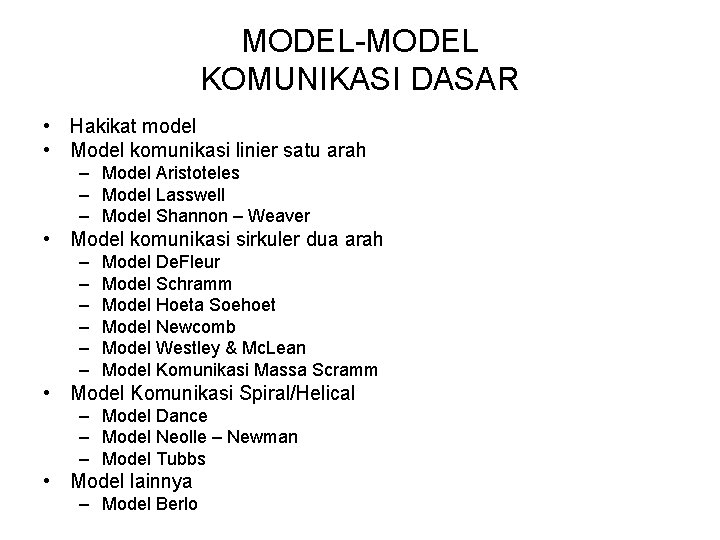 MODEL-MODEL
KOMUNIKASI DASAR

• Hakikat model
• Model komunikasi linier satu arah
  – Model Aristoteles
  – Model Lasswell
  – Model Shannon – Weaver
• Model komunikasi sirkuler dua arah
  – Model DeFleur
  – Model Schramm
  – Model Hoeta Soehoet
  – Model Newcomb
  – Model Westley & McLean
  – Model Komunikasi Massa Scramm
• Model Komunikasi Spiral/Helical
  – Model Dance
  – Model Neolle – Newman
  – Model Tubbs
• Model lainnya
  – Model Berlo